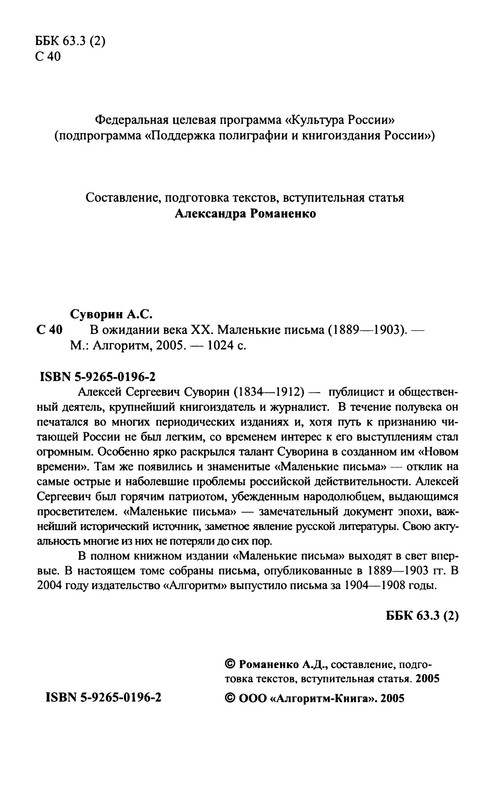 ББК 63.3 (2)
С 40

Федеральная целевая программа «Культура России»
(подпрограмма «Поддержка полиграфии и книгоиздания России»)

Составление, подготовка текстов, вступительная статья
Александра Романенко

Суворин А.С.
С 40 В ожидании века XX. Маленькие письма (1889—1903). — М.: Алгоритм, 2005. — 1024 с.

ISBN 5-9265-0196-2

Алексей Сергеевич Суворин (1834—1912) — публицист и общественный деятель, крупнейший книгоиздатель и журналист. В течение полувека он печатался во многих периодических изданиях и, хотя путь к признанию читающей России не был легким, со временем интерес к его выступлениям стал огромным. Особенно ярко раскрылся талант Суворина в созданном им «Новом времени». Там же появились и знаменитые «Маленькие письма» — отклик на самые острые и наболевшие проблемы российской действительности. Алексей Сергеевич был горячим патриотом, убежденным народолюбцем, выдающимся просветителем. «Маленькие письма» — замечательный документ эпохи, важнейший исторический источник, заметное явление русской литературы. Свою актуальность многие из них не потеряли до сих пор.

В полном книжном издании «Маленькие письма» выходят в свет впервые. В настоящем томе собраны письма, опубликованные в 1889—1903 гг. В 2004 году издательство «Алгоритм» выпустило письма за 1904—1908 годы.

ББК 63.3 (2)

© Романенко А.Д., составление, подготовка текстов, вступительная статья. 2005

ISBN 5-9265-0196-2

© ООО «Алгоритм-Книга». 2005